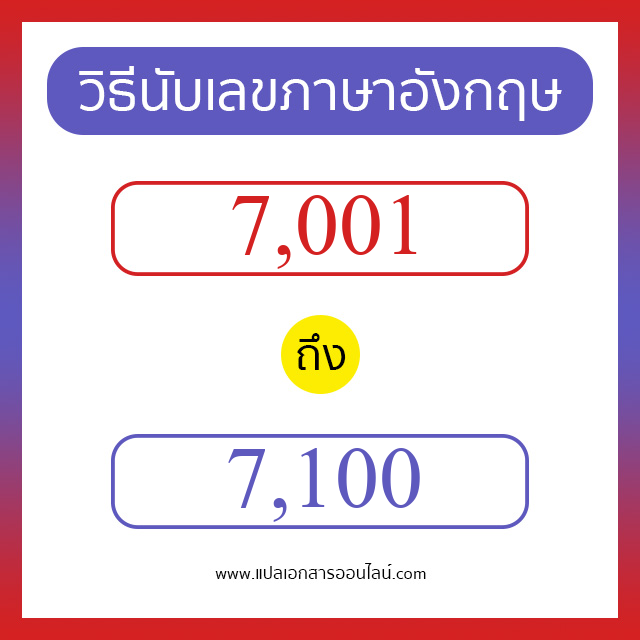 วิธีนับเลขภาษาอังกฤษ

7,001

ถึง

7,100

www.แปลเอกสารออนไลน์.com